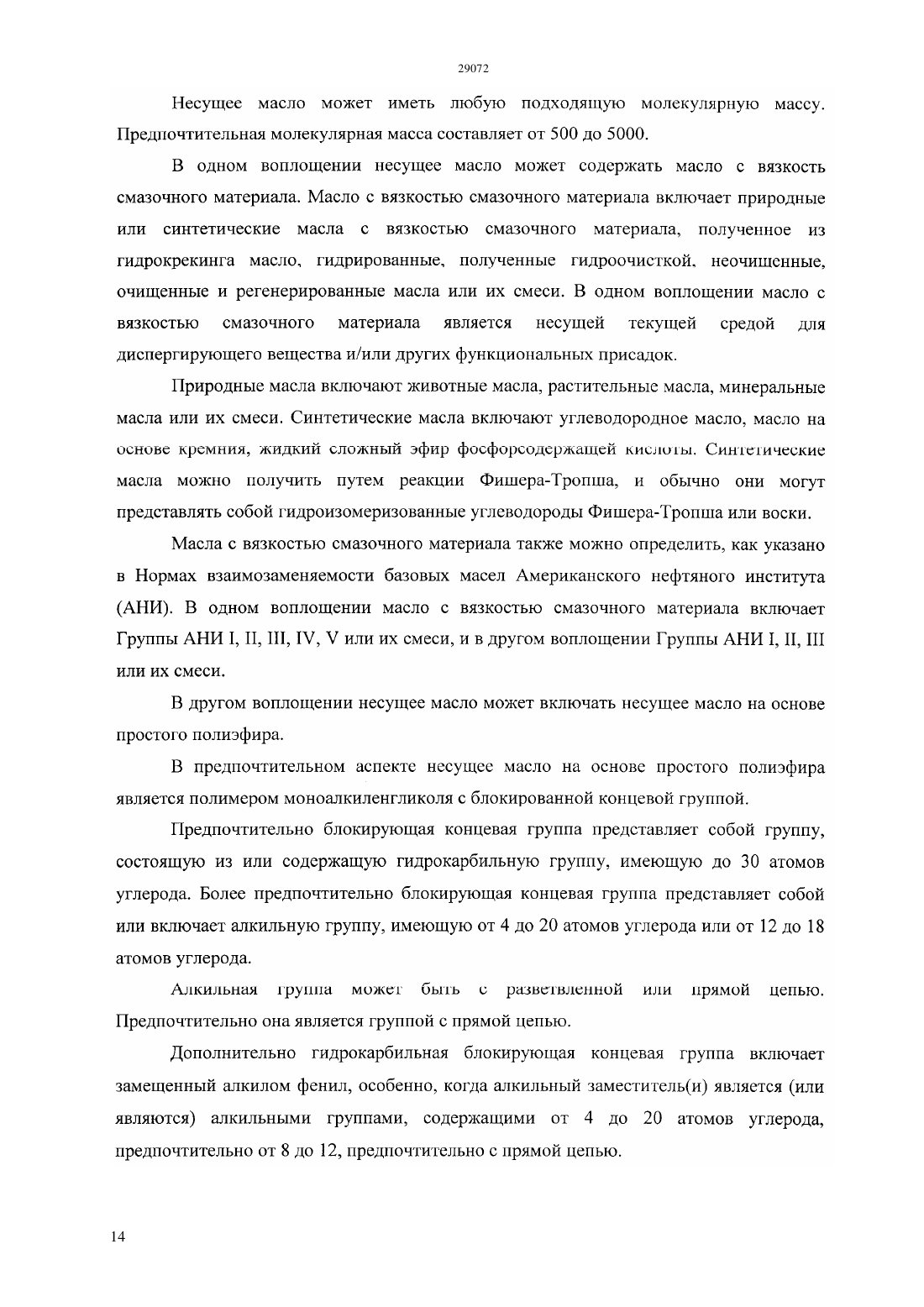 29072

Несущее масло может иметь любую подходящую молекулярную массу. Предпочтительная молекулярная масса составляет от 500 до 5000.

В одном воплощении несущее масло может содержать масло с вязкость смазочного материала. Масло с вязкостью смазочного материала включает природные или синтетические масла с вязкостью смазочного материала, полученное из гидрокрекинга масло, гидрированные, полученные гидроочисткой, неочищенные, очищенные и регенерированные масла или их смеси. В одном воплощении масло с вязкостью смазочного материала является несущей текущей средой для диспергирующего вещества и/или других функциональных присадок.

Природные масла включают животные масла, растительные масла, минеральные масла или их смеси. Синтетические масла включают углеводородное масло, масло на основе кремния, жидкий сложный эфир фосфорсодержащей кислоты. Синтетические масла можно получить путем реакции Фишера-Тропша, и обычно они могут представлять собой гидроизомеризованные углеводороды Фишера-Тропша или воски.

Масла с вязкостью смазочного материала также можно определить, как указано в Нормах взаимозаменяемости базовых масел Американского нефтяного института (АНИ). В одном воплощении масло с вязкостью смазочного материала включает Группы АНИ I, II, III, IV, V или их смеси, и в другом воплощении Группы АНИ I, II, III или их смеси.

В другом воплощении несущее масло может включать несущее масло на основе простого полиэфира.

В предпочтительном аспекте несущее масло на основе простого полиэфира является полимером моноалкиленгликоля с блокированной концевой группой.

Предпочтительно блокирующая концевая группа представляет собой группу, состоящую из или содержащую гидрокарбильную группу, имеющую до 30 атомов углерода. Более предпочтительно блокирующая концевая группа представляет собой или включает алкильную группу, имеющую от 4 до 20 атомов углерода или от 12 до 18 атомов углерода.

Алкильная группа может быть с разветвленной или прямой цепью. Предпочтительно она является группой с прямой цепью.

Дополнительно гидрокарбильная блокирующая концевая группа включает замещенный алкилом фенил, особенно, когда алкильный заместитель(и) является (или являются) алкильными группами, содержащими от 4 до 20 атомов углерода, предпочтительно от 8 до 12, предпочтительно с прямой цепью.

14